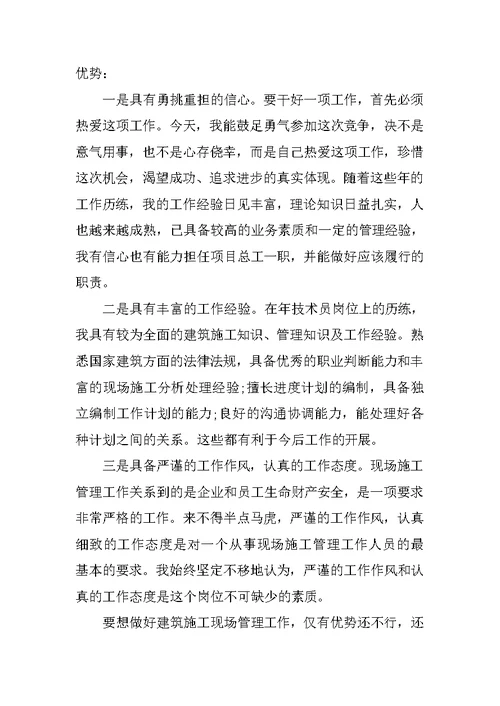 优势：

一是具有勇挑重担的信心。要干好一项工作，首先必须热爱这项工作。今天，我能鼓足勇气参加这次竞争，决不是意气用事，也不是心存侥幸，而是自己热爱这项工作，珍惜这次机会，渴望成功、追求进步的真实体现。随着这些年的工作历练，我的工作经验日见丰富，理论知识日益扎实，人也越来越成熟，已具备较高的业务素质和一定的管理经验，我有信心也有能力担任项目总工一职，并能做好应该履行的职责。

二是具有丰富的工作经验。在年技术员岗位上的历练，我具有较为全面的建筑施工知识、管理知识及工作经验。熟悉国家建筑方面的法律法规，具备优秀的职业判断能力和丰富的现场施工分析处理经验；擅长进度计划的编制，具备独立编制工作计划的能力；良好的沟通协调能力，能处理好各种计划之间的关系。这些都有利于今后工作的开展。

三是具备严谨的工作作风，认真的工作态度。现场施工管理工作关系到的是企业和员工生命财产安全，是一项要求非常严格的工作。来不得半点马虎，严谨的工作作风，认真细致的工作态度是对一个从事现场施工管理工作人员的最基本的要求。我始终坚定不移地认为，严谨的工作作风和认真的工作态度是这个岗位不可缺少的素质。

要想做好建筑施工现场管理工作，仅有优势还不行，还